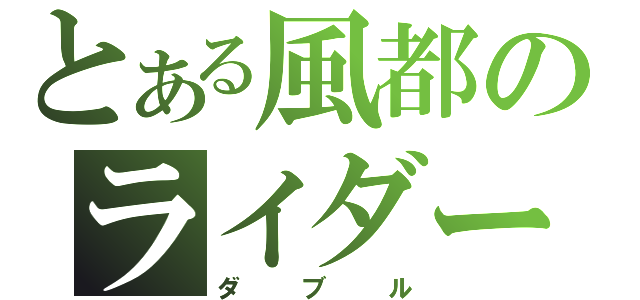 とある風都の
ライダー
ダブル